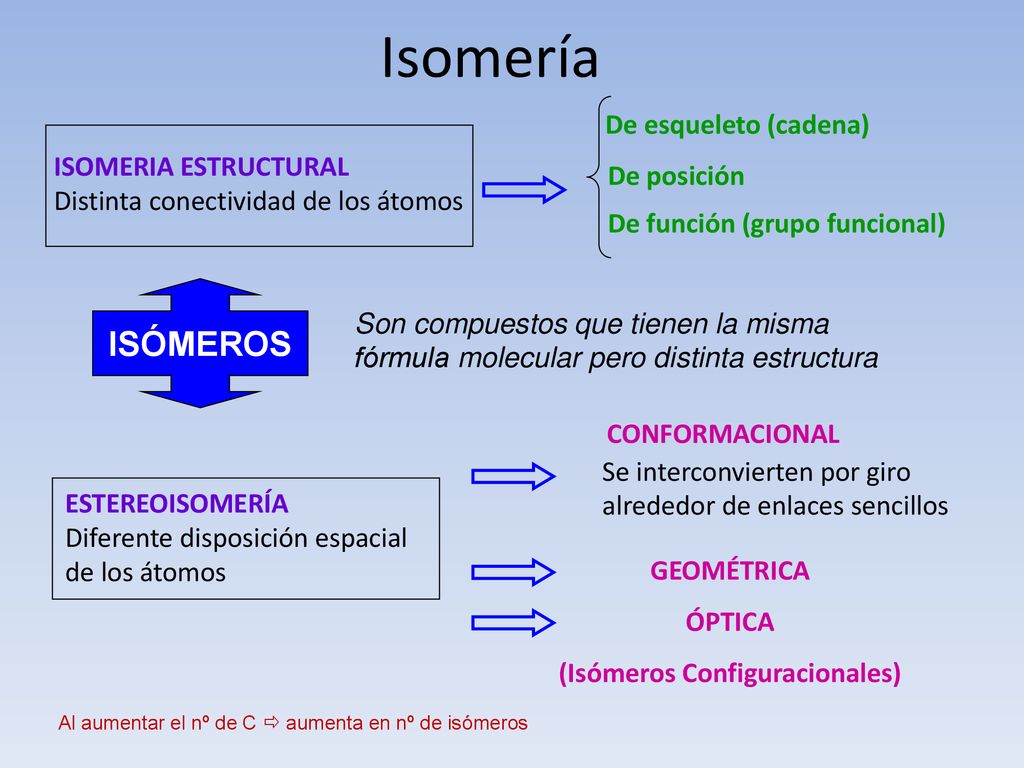 Isomería

ISOMERIA ESTRUCTURAL
Distinta conectividad de los átomos

De esqueleto (cadena)
De posición
De función (grupo funcional)

ISÓMEROS

Son compuestos que tienen la misma fórmula molecular pero distinta estructura

ESTEREOISOMERÍA
Diferente disposición espacial de los átomos

CONFORMACIONAL
Se interconvierten por giro alrededor de enlaces sencillos

GEOMÉTRICA

ÓPTICA

(Isómeros Configuracionales)

Al aumentar el nº de C ⇨ aumenta en nº de isómeros